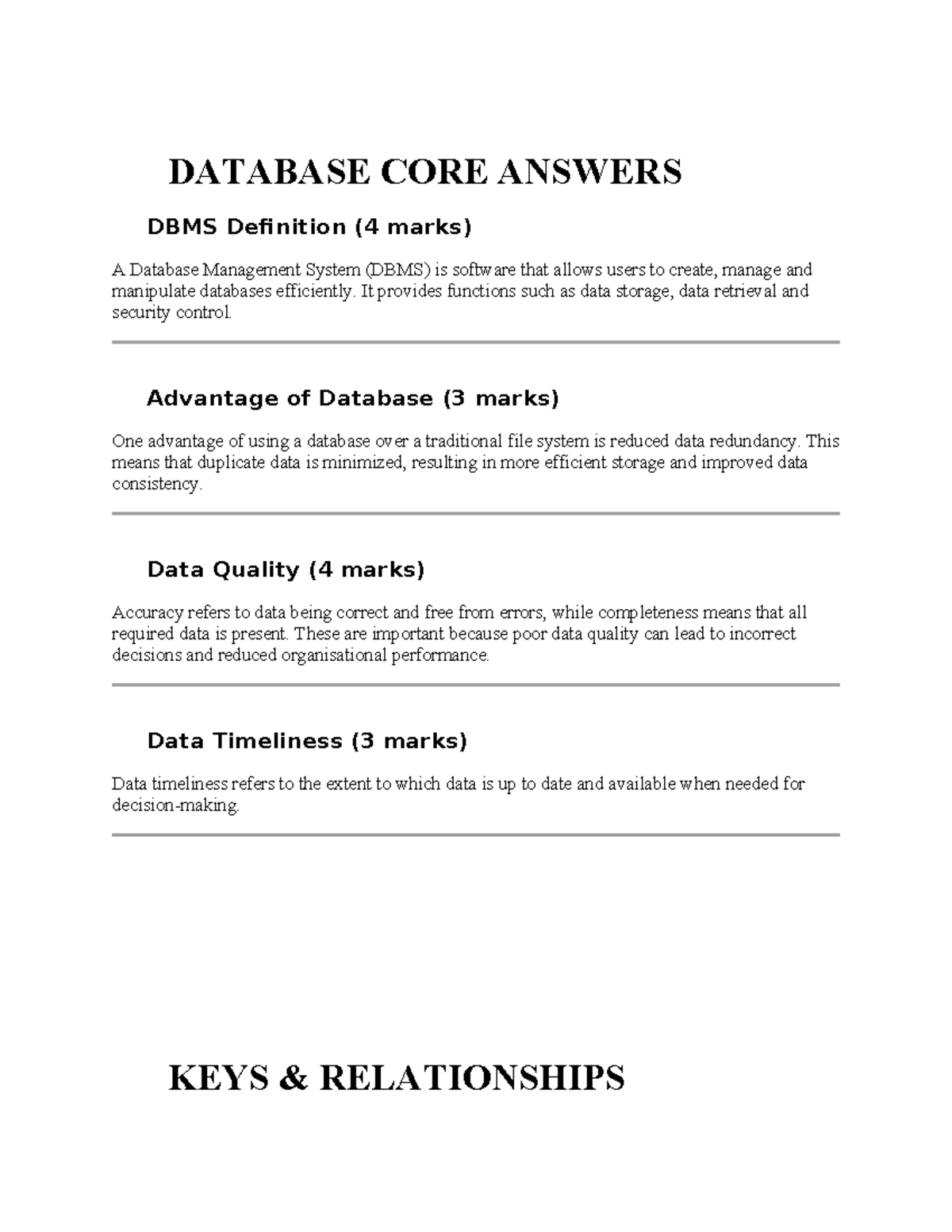 DATABASE CORE ANSWERS

DBMS Definition (4 marks)

A Database Management System (DBMS) is software that allows users to create, manage and manipulate databases efficiently. It provides functions such as data storage, data retrieval and security control.

Advantage of Database (3 marks)

One advantage of using a database over a traditional file system is reduced data redundancy. This means that duplicate data is minimized, resulting in more efficient storage and improved data consistency.

Data Quality (4 marks)

Accuracy refers to data being correct and free from errors, while completeness means that all required data is present. These are important because poor data quality can lead to incorrect decisions and reduced organisational performance.

Data Timeliness (3 marks)

Data timeliness refers to the extent to which data is up to date and available when needed for decision-making.

KEYS & RELATIONSHIPS